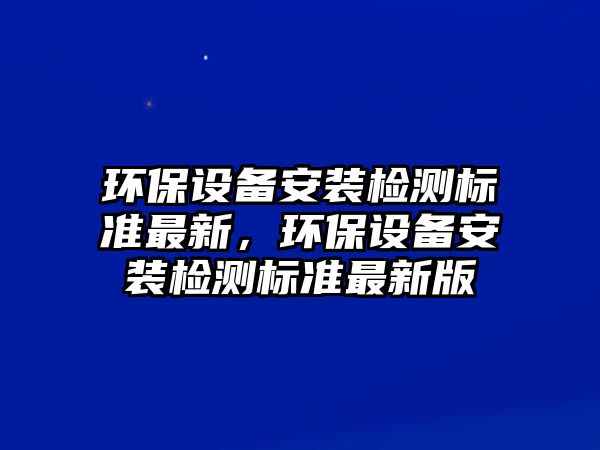 环保设备安装检测标准最新，环保设备安装检测标准最新版